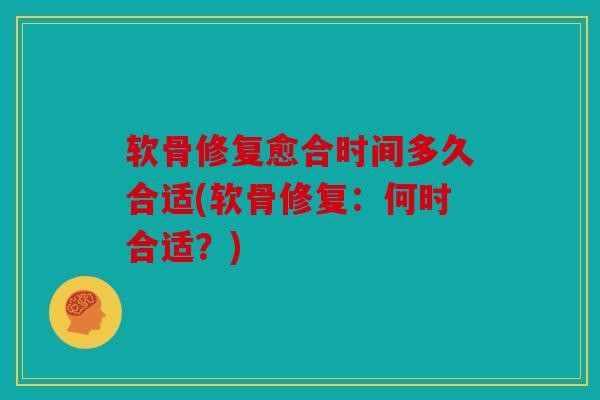 软骨修复愈合时间多久合适(软骨修复：何时合适？)